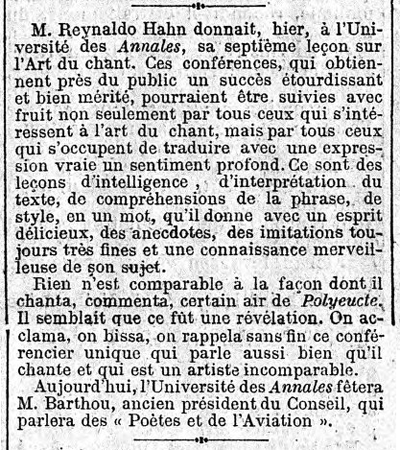 M. Reynaldo Hahn donnait, hier, à l'Université des Annales, sa septième leçon sur l'Art du chant. Ces conférences, qui obtiennent près du public un succès étourdissant et bien mérité, pourraient être suivies avec fruit non seulement par tous ceux qui s'intéressent à l'art du chant, mais par tous ceux qui s'occupent de traduire avec une expression vraie un sentiment profond. Ce sont des leçons d'intelligence, d'interprétation du texte, de compréhensions de la phrase, de style, en un mot, qu'il donne avec un esprit délicieux, des anecdotes, des imitations toujours très fines et une connaissance merveilleuse de son sujet.

Rien n'est comparable à la façon dont il chanta, commenta, certain air de Polyeucte. Il semblait que ce fût une révélation. On acclama, on bissa, on rappela sans fin ce conférencier unique qui parle aussi bien qu'il chante et qui est un artiste incomparable.

Aujourd'hui, l'Université des Annales fêtera M. Barthou, ancien président du Conseil, qui parlera des « Poètes et de l'Aviation ».